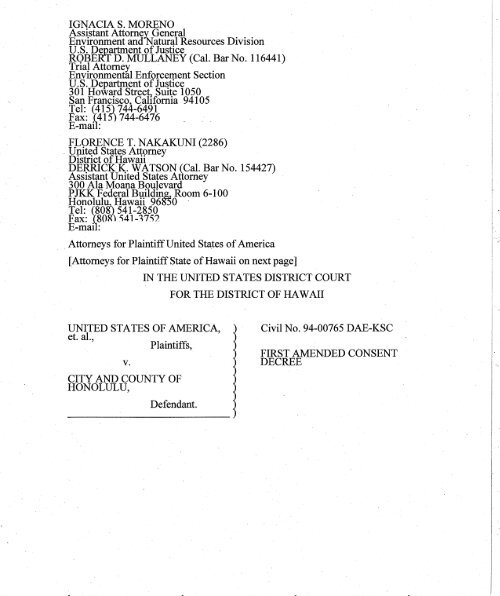 IGNACIA S. MORENO
Assistant Attorney General
Environment and Natural Resources Division
U.S. Department of Justice
ROBERT D. MULLANEY (Cal. Bar No. 116441)
Trial Attorney
Environmental Enforcement Section
U.S. Department of Justice
301 Howard Street, Suite 1050
San Francisco, California 94105
Tel: (415) 744-6491
Fax: (415) 744-6476
E-mail:

FLORENCE T. NAKAKUNI (2286)
United States Attorney
District of Hawaii
DERRICK K. WATSON (Cal. Bar No. 154427)
Assistant United States Attorney
300 Ala Moana Boulevard
PJKK Federal Building, Room 6-100
Honolulu, Hawaii 96850
Tel: (808) 541-2850
Fax: (808) 541-3752
E-mail:

Attorneys for Plaintiff United States of America

[Attorneys for Plaintiff State of Hawaii on next page]

IN THE UNITED STATES DISTRICT COURT

FOR THE DISTRICT OF HAWAII

UNITED STATES OF AMERICA, et. al.,
Plaintiffs,
v.
CITY AND COUNTY OF HONOLULU,
Defendant.

Civil No. 94-00765 DAE-KSC

FIRST AMENDED CONSENT DECREE